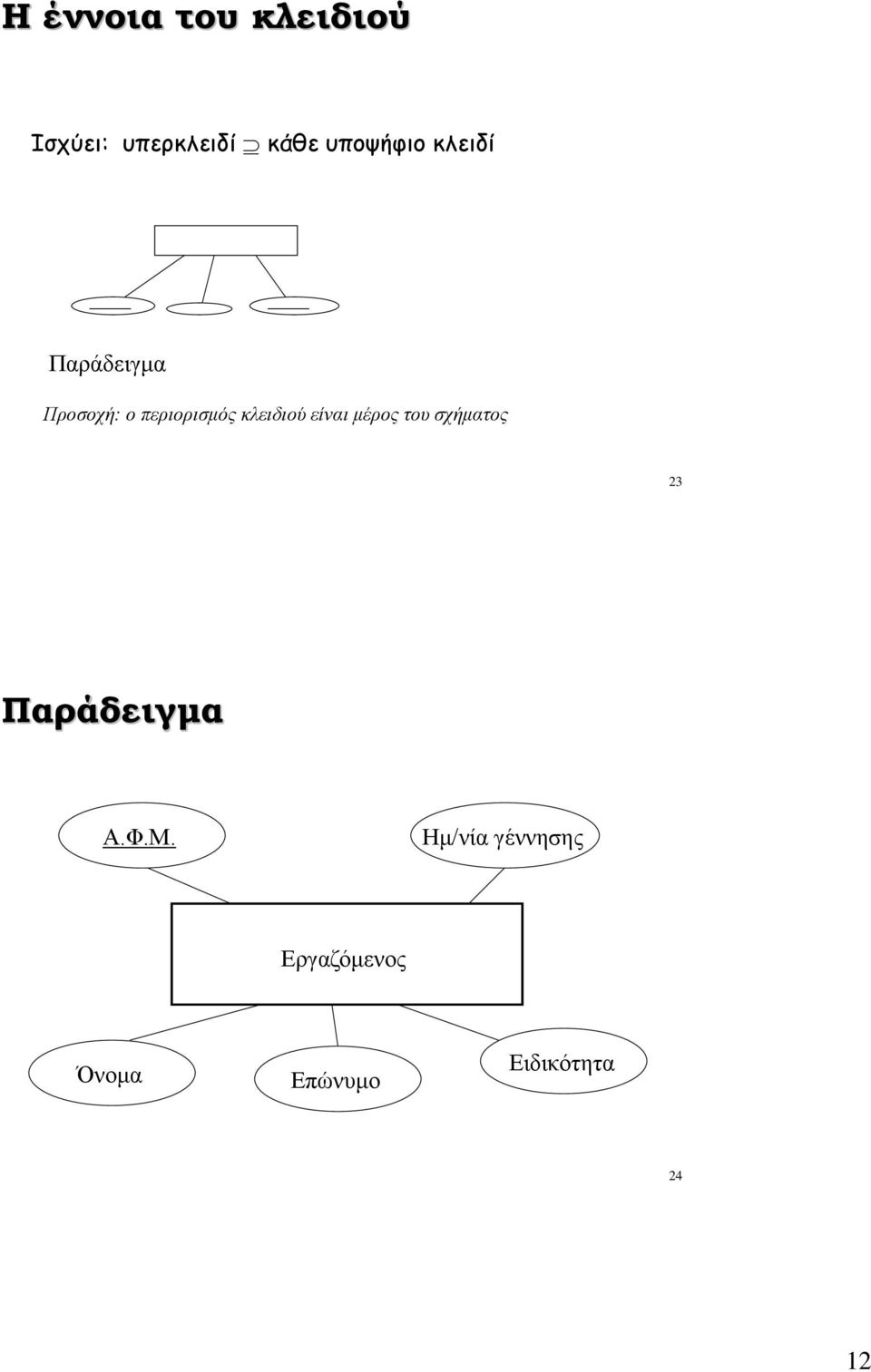 Η έννοια του κλειδιού

Ισχύει: υπερκλειδί $\supseteq$ κάθε υποψήφιο κλειδί

Παράδειγμα

Προσοχή: ο περιορισμός κλειδιού είναι μέρος του σχήματος

23

Παράδειγμα

Α.Φ.Μ.

Ημ/νία γέννησης

Εργαζόμενος

Όνομα

Επώνυμο

Ειδικότητα

24

12